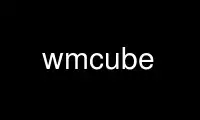 wmcube